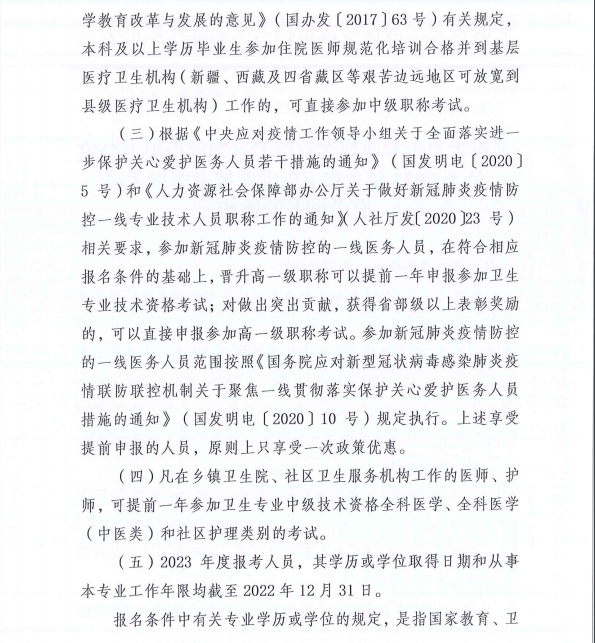 学教育改革与发展的意见》（国办发〔2017〕63号）有关规定，本科及以上学历毕业生参加住院医师规范化培训合格并到基层医疗卫生机构（新疆、西藏及四省藏区等艰苦边远地区可放宽到县级医疗卫生机构）工作的，可直接参加中级职称考试。

（三）根据《中央应对疫情工作领导小组关于全面落实进一步保护关心爱护医务人员若干措施的通知》（国发明电〔2020〕5号）和《人力资源社会保障部办公厅关于做好新冠肺炎疫情防控一线专业技术人员职称工作的通知》（人社厅发〔2020〕23号）相关要求，参加新冠肺炎疫情防控的一线医务人员，在符合相应报名条件的基础上，晋升高一级职称可以提前一年申报参加卫生专业技术资格考试；对做出突出贡献，获得省部级以上表彰奖励的，可以直接申报参加高一级职称考试。参加新冠肺炎疫情防控的一线医务人员范围按照《国务院应对新型冠状病毒感染肺炎疫情联防联控机制关于聚焦一线贯彻落实保护关心爱护医务人员措施的通知》（国发明电〔2020〕10号）规定执行。上述享受提前申报的人员，原则上只享受一次政策优惠。

（四）凡在乡镇卫生院、社区卫生服务机构工作的医师、护师，可提前一年参加卫生专业中级技术资格全科医学、全科医学（中医类）和社区护理类别的考试。

（五）2023年度报考人员，其学历或学位取得日期和从事本专业工作年限均截至2022年12月31日。

报名条件中有关专业学历或学位的规定，是指国家教育、卫